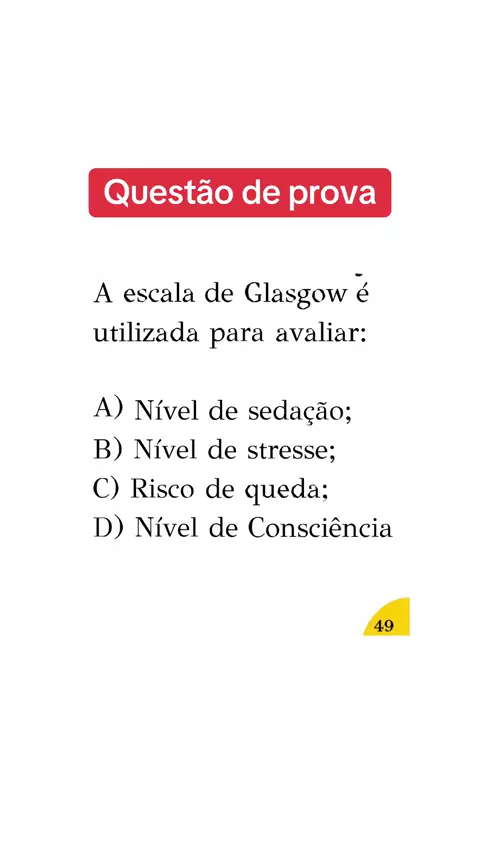 Questão de prova

A escala de Glasgow é utilizada para avaliar:

A) Nível de sedação;
B) Nível de stresse;
C) Risco de queda;
D) Nível de Consciência

49